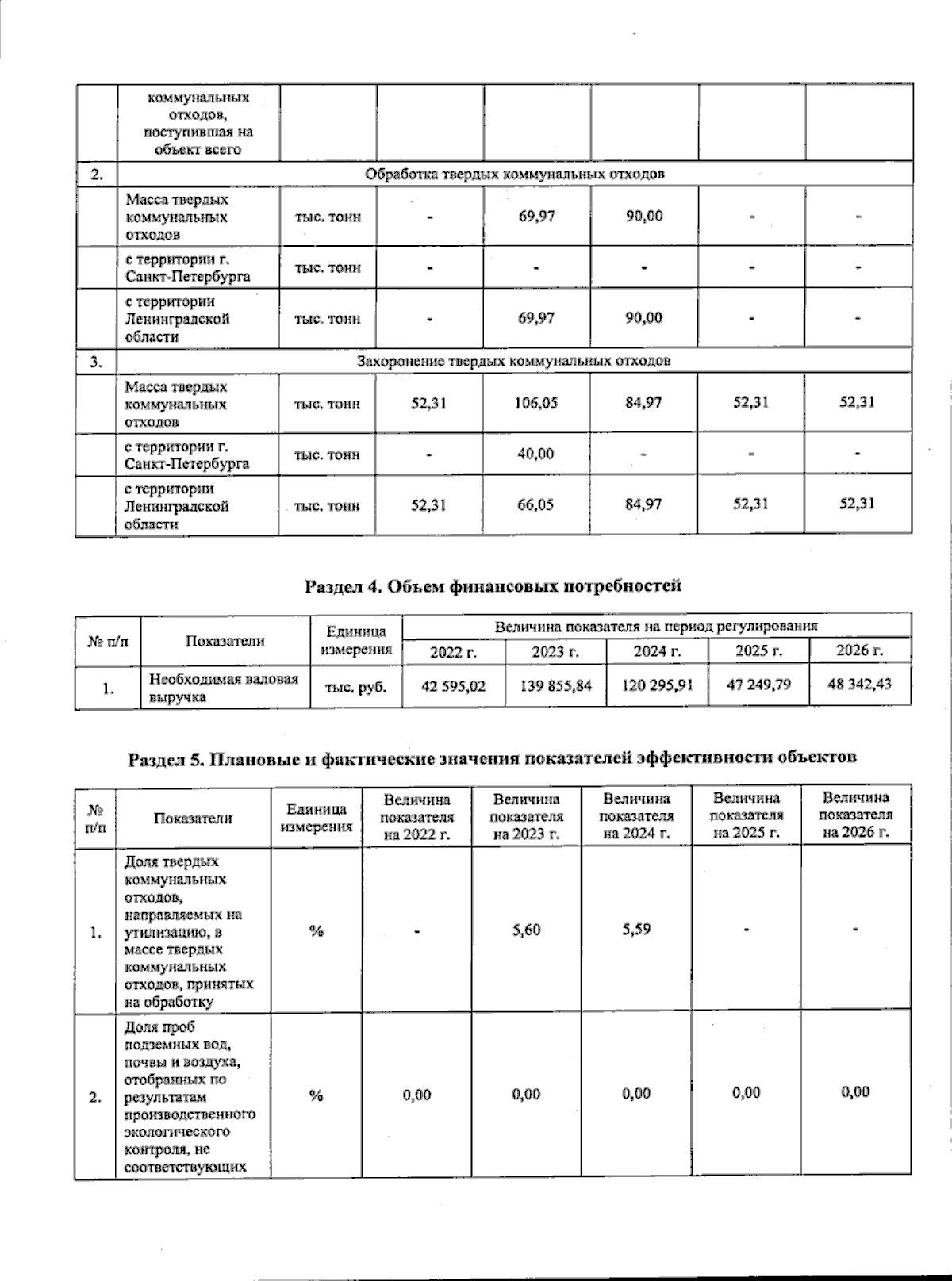 | | коммунальных отходов, поступившая на объект всего | | | | | | |
|---|---|---|---|---|---|---|---|
| 2. | Обработка твердых коммунальных отходов | | | | | | |
| | Масса твердых коммунальных отходов | тыс. тонн | - | 69,97 | 90,00 | - | - |
| | с территории г. Санкт-Петербурга | тыс. тонн | - | - | - | - | - |
| | с территории Ленинградской области | тыс. тонн | - | 69,97 | 90,00 | - | - |
| 3. | Захоронение твердых коммунальных отходов | | | | | | |
| | Масса твердых коммунальных отходов | тыс. тонн | 52,31 | 106,05 | 84,97 | 52,31 | 52,31 |
| | с территории г. Санкт-Петербурга | тыс. тонн | - | 40,00 | - | - | - |
| | с территории Ленинградской области | тыс. тонн | 52,31 | 66,05 | 84,97 | 52,31 | 52,31 |

Раздел 4. Объем финансовых потребностей

| № п/п | Показатели | Единица измерения | Величина показателя на период регулирования | | | | |
|---|---|---|---|---|---|---|---|
| | | | 2022 г. | 2023 г. | 2024 г. | 2025 г. | 2026 г. |
| 1. | Необходимая валовая выручка | тыс. руб. | 42 595,02 | 139 855,84 | 120 295,91 | 47 249,79 | 48 342,43 |

Раздел 5. Плановые и фактические значения показателей эффективности объектов

| № п/п | Показатели | Единица измерения | Величина показателя на 2022 г. | Величина показателя на 2023 г. | Величина показателя на 2024 г. | Величина показателя на 2025 г. | Величина показателя на 2026 г. |
|---|---|---|---|---|---|---|---|
| 1. | Доля твердых коммунальных отходов, направляемых на утилизацию, в массе твердых коммунальных отходов, принятых на обработку | % | - | 5,60 | 5,59 | - | - |
| 2. | Доля проб подземных вод, почвы и воздуха, отобранных по результатам производственного экологического контроля, не соответствующих | % | 0,00 | 0,00 | 0,00 | 0,00 | 0,00 |